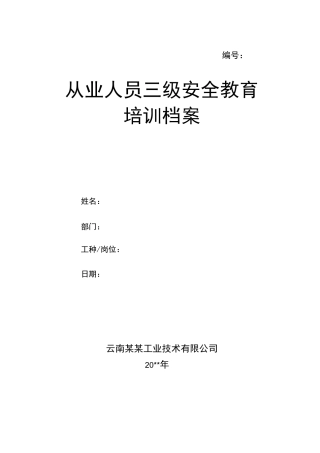 编号：

从业人员三级安全教育
培训档案

姓名：

部门：

工种/岗位：

日期：

云南某某工业技术有限公司
20**年